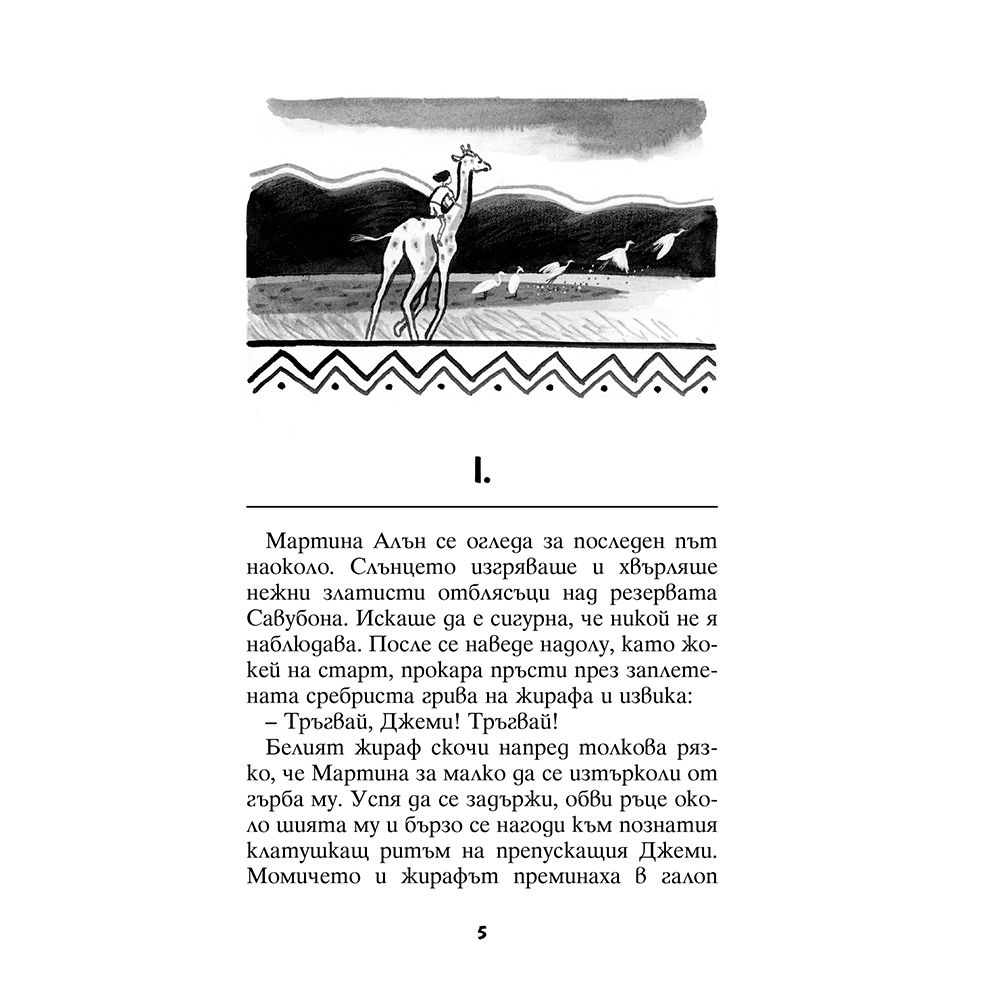 I.

Мартина Алън се огледа за последен път наоколо. Слънцето изгряваше и хвърляше нежни златисти отблясъци над резервата Савубона. Искаше да е сигурна, че никой не я наблюдава. После се наведе надолу, като жокей на старт, прокара пръсти през заплетената сребриста грива на жирафа и извика:

– Тръгвай, Джеми! Тръгвай!

Белият жираф скочи напред толкова рязко, че Мартина за малко да се изтърколи от гърба му. Успя да се задържи, обви ръце около шията му и бързо се нагоди към познатия клатушкащ ритъм на препускащия Джеми. Момичето и жирафът преминаха в галоп

5